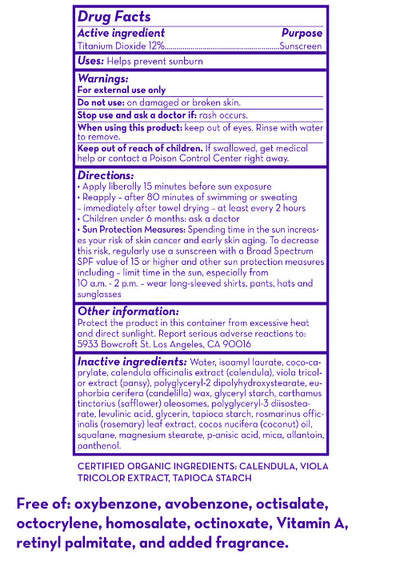 Drug Facts

Active ingredient
Purpose

Titanium Dioxide 12% Sunscreen

Uses: Helps prevent sunburn

Warnings:

For external use only

Do not use: on damaged or broken skin.

Stop use and ask a doctor if: rash occurs.

When using this product: keep out of eyes. Rinse with water to remove.

Keep out of reach of children. If swallowed, get medical help or contact a Poison Control Center right away.

Directions:

• Apply liberally 15 minutes before sun exposure
• Reapply - after 80 minutes of swimming or sweating - immediately after towel drying - at least every 2 hours
• Children under 6 months: ask a doctor
• Sun Protection Measures: Spending time in the sun increases your risk of skin cancer and early skin aging. To decrease this risk, regularly use a sunscreen with a Broad Spectrum SPF value of 15 or higher and other sun protection measures including - limit time in the sun, especially from 10 a.m. - 2 p.m. - wear long-sleeved shirts, pants, hats and sunglasses

Other information:

Protect the product in this container from excessive heat and direct sunlight. Report serious adverse reactions to: 5933 Bowcroft St. Los Angeles, CA 90016

Inactive ingredients: Water, isoamyl laurate, coco-caprylate, calendula officinalis extract (calendula), viola tricolor extract (pansy), polyglyceryl-2 dipolyhydroxystearate, euphorbia cerifera (candelilla) wax, glyceryl starch, carthamus tinctorius (safflower) oleosomes, polyglyceryl-3 diisostearate, levulinic acid, glycerin, tapioca starch, rosmarinus officinalis (rosemary) leaf extract, cocos nucifera (coconut) oil, squalane, magnesium stearate, p-anisic acid, mica, allantoin, panthenol.

CERTIFIED ORGANIC INGREDIENTS: CALENDULA, VIOLA TRICOLOR EXTRACT, TAPIOCA STARCH

Free of: oxybenzone, avobenzone, octisalate, octocrylene, homosalate, octinoxate, Vitamin A, retinyl palmitate, and added fragrance.